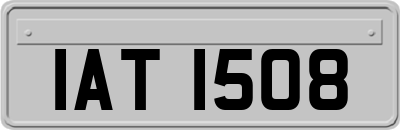 IAT 1508